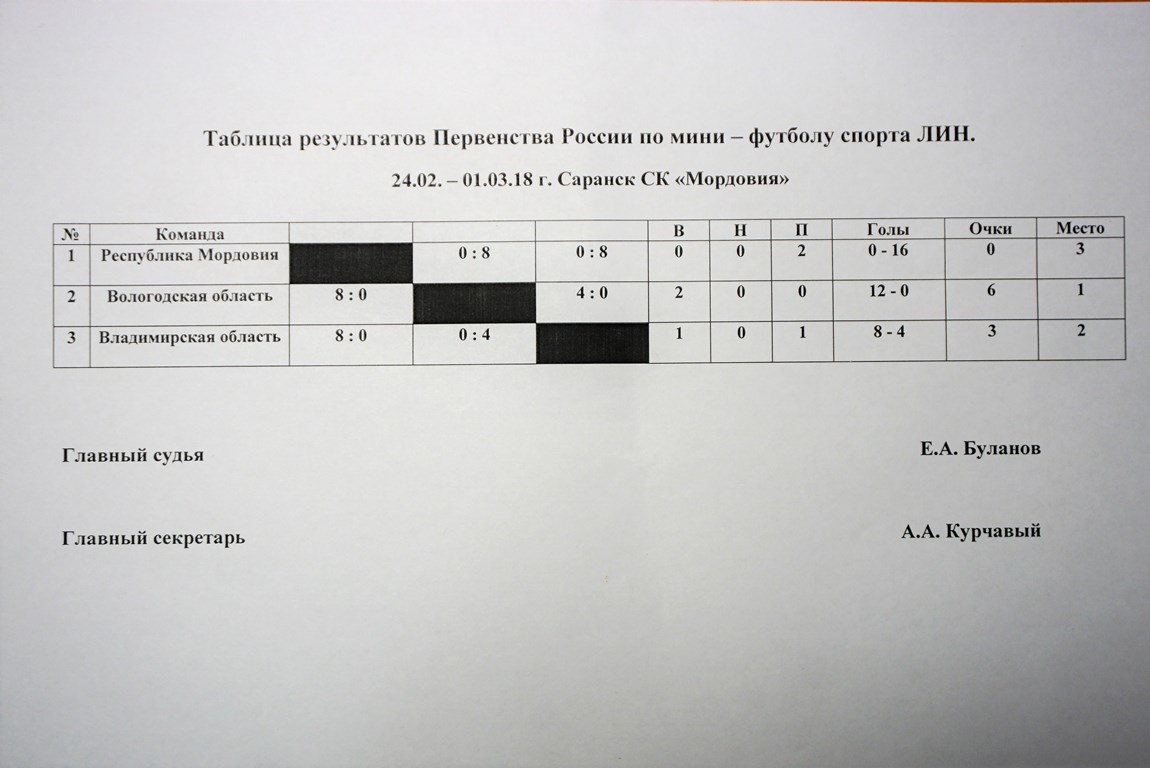 Таблица результатов Первенства России по мини – футболу спорта ЛИН.

24.02. – 01.03.18 г. Саранск СК «Мордовия»

| № | Команда | | | | В | Н | П | Голы | Очки | Место |
|---|---|---|---|---|---|---|---|---|---|---|
| 1 | Республика Мордовия | | 0 : 8 | 0 : 8 | 0 | 0 | 2 | 0 - 16 | 0 | 3 |
| 2 | Вологодская область | 8 : 0 | | 4 : 0 | 2 | 0 | 0 | 12 - 0 | 6 | 1 |
| 3 | Владимирская область | 8 : 0 | 0 : 4 | | 1 | 0 | 1 | 8 - 4 | 3 | 2 |

Главный судья Е.А. Буланов

Главный секретарь А.А. Курчавый